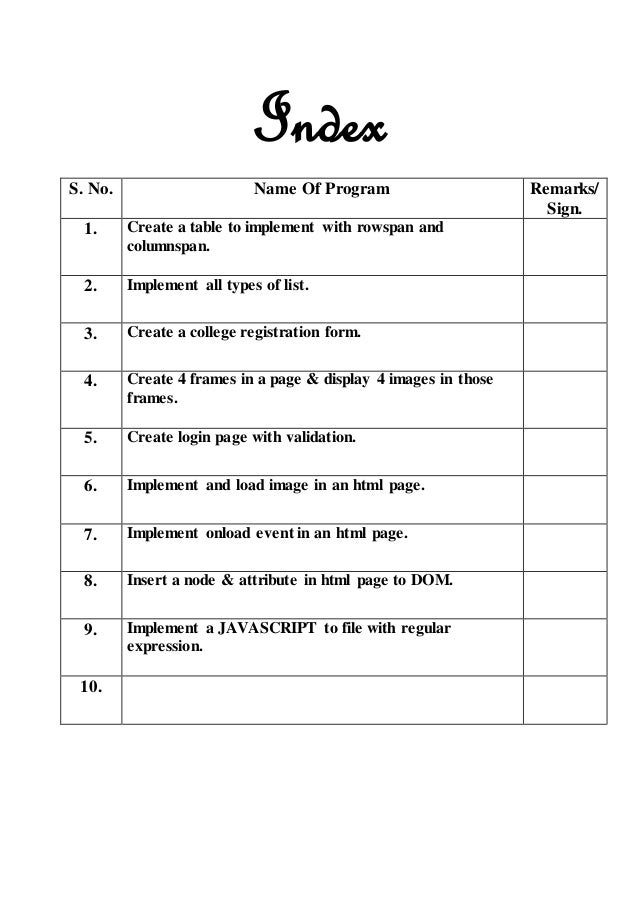 Index

| S. No. | Name Of Program | Remarks/ Sign. |
|---|---|---|
| 1. | Create a table to implement with rowspan and columnspan. | |
| 2. | Implement all types of list. | |
| 3. | Create a college registration form. | |
| 4. | Create 4 frames in a page & display 4 images in those frames. | |
| 5. | Create login page with validation. | |
| 6. | Implement and load image in an html page. | |
| 7. | Implement onload event in an html page. | |
| 8. | Insert a node & attribute in html page to DOM. | |
| 9. | Implement a JAVASCRIPT to file with regular expression. | |
| 10. | | |